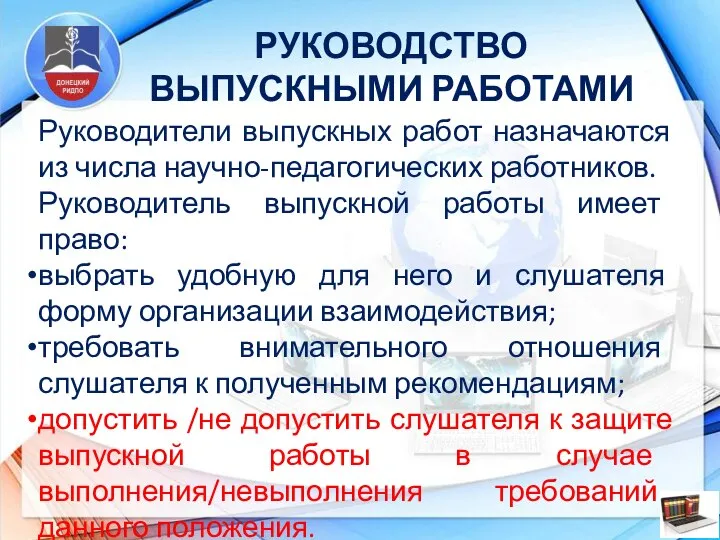 ДОНЕЦКИЙ РИДПО

РУКОВОДСТВО ВЫПУСКНЫМИ РАБОТАМИ

Руководители выпускных работ назначаются из числа научно-педагогических работников. Руководитель выпускной работы имеет право:

•выбрать удобную для него и слушателя форму организации взаимодействия;

•требовать внимательного отношения слушателя к полученным рекомендациям;

•допустить /не допустить слушателя к защите выпускной работы в случае выполнения/невыполнения требований данного положения.